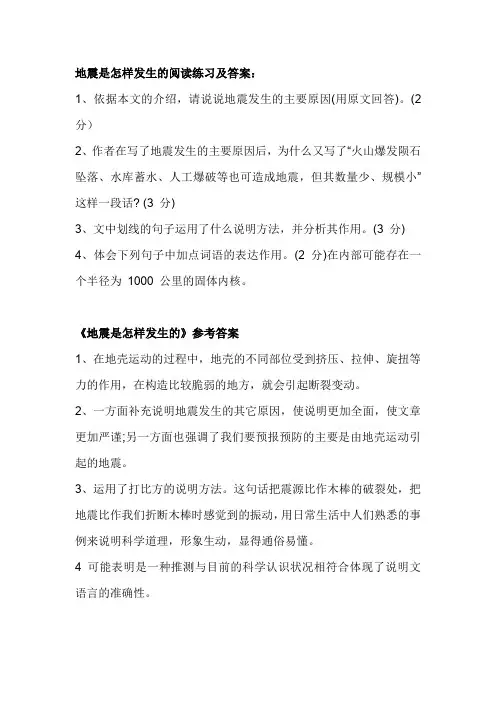 地震是怎样发生的阅读练习及答案：

1、依据本文的介绍，请说说地震发生的主要原因(用原文回答)。(2 分）

2、作者在写了地震发生的主要原因后，为什么又写了“火山爆发陨石坠落、水库蓄水、人工爆破等也可造成地震，但其数量少、规模小”这样一段话? (3 分)

3、文中划线的句子运用了什么说明方法，并分析其作用。(3 分)

4、体会下列句子中加点词语的表达作用。(2 分)在内部可能存在一个半径为 1000 公里的固体内核。

《地震是怎样发生的》参考答案

1、在地壳运动的过程中，地壳的不同部位受到挤压、拉伸、旋扭等力的作用，在构造比较脆弱的地方，就会引起断裂变动。

2、一方面补充说明地震发生的其它原因，使说明更加全面，使文章更加严谨;另一方面也强调了我们要预报预防的主要是由地壳运动引起的地震。

3、运用了打比方的说明方法。这句话把震源比作木棒的破裂处，把地震比作我们折断木棒时感觉到的振动，用日常生活中人们熟悉的事例来说明科学道理，形象生动，显得通俗易懂。

4 可能表明是一种推测与目前的科学认识状况相符合体现了说明文语言的准确性。